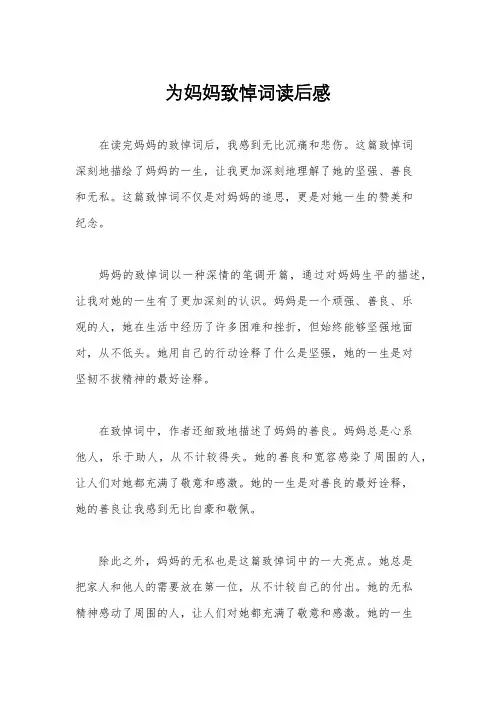 为妈妈致悼词读后感

在读完妈妈的致悼词后，我感到无比沉痛和悲伤。这篇致悼词深刻地描绘了妈妈的一生，让我更加深刻地理解了她的坚强、善良和无私。这篇致悼词不仅是对妈妈的追思，更是对她一生的赞美和纪念。

妈妈的致悼词以一种深情的笔调开篇，通过对妈妈生平的描述，让我对她的一生有了更加深刻的认识。妈妈是一个顽强、善良、乐观的人，她在生活中经历了许多困难和挫折，但始终能够坚强地面对，从不低头。她用自己的行动诠释了什么是坚强，她的一生是对坚韧不拔精神的最好诠释。

在致悼词中，作者还细致地描述了妈妈的善良。妈妈总是心系他人，乐于助人，从不计较得失。她的善良和宽容感染了周围的人，让人们对她都充满了敬意和感激。她的一生是对善良的最好诠释，她的善良让我感到无比自豪和敬佩。

除此之外，妈妈的无私也是这篇致悼词中的一大亮点。她总是把家人和他人的需要放在第一位，从不计较自己的付出。她的无私精神感动了周围的人，让人们对她都充满了敬意和感激。她的一生